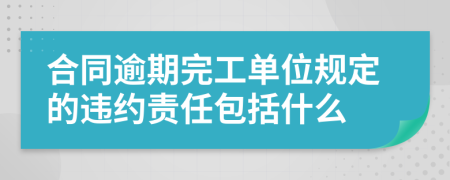 合同逾期完工单位规定的违约责任包括什么